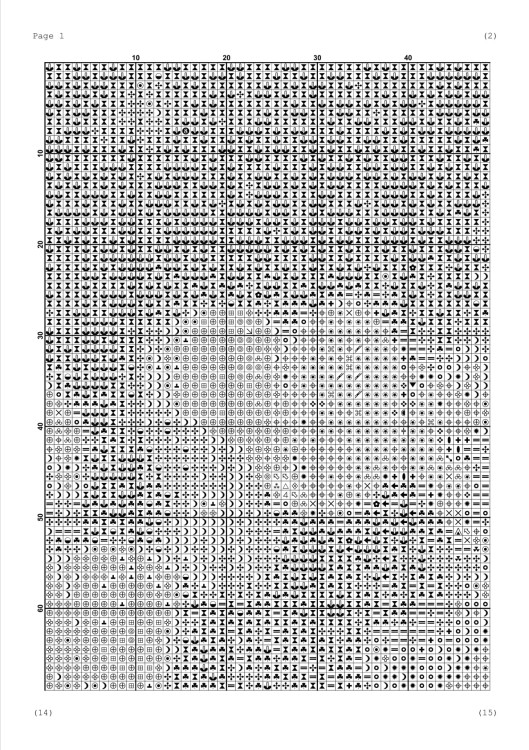 Page 1

(2)

10 20 30 40

10

20

30

40

50

60

(14)

(15)